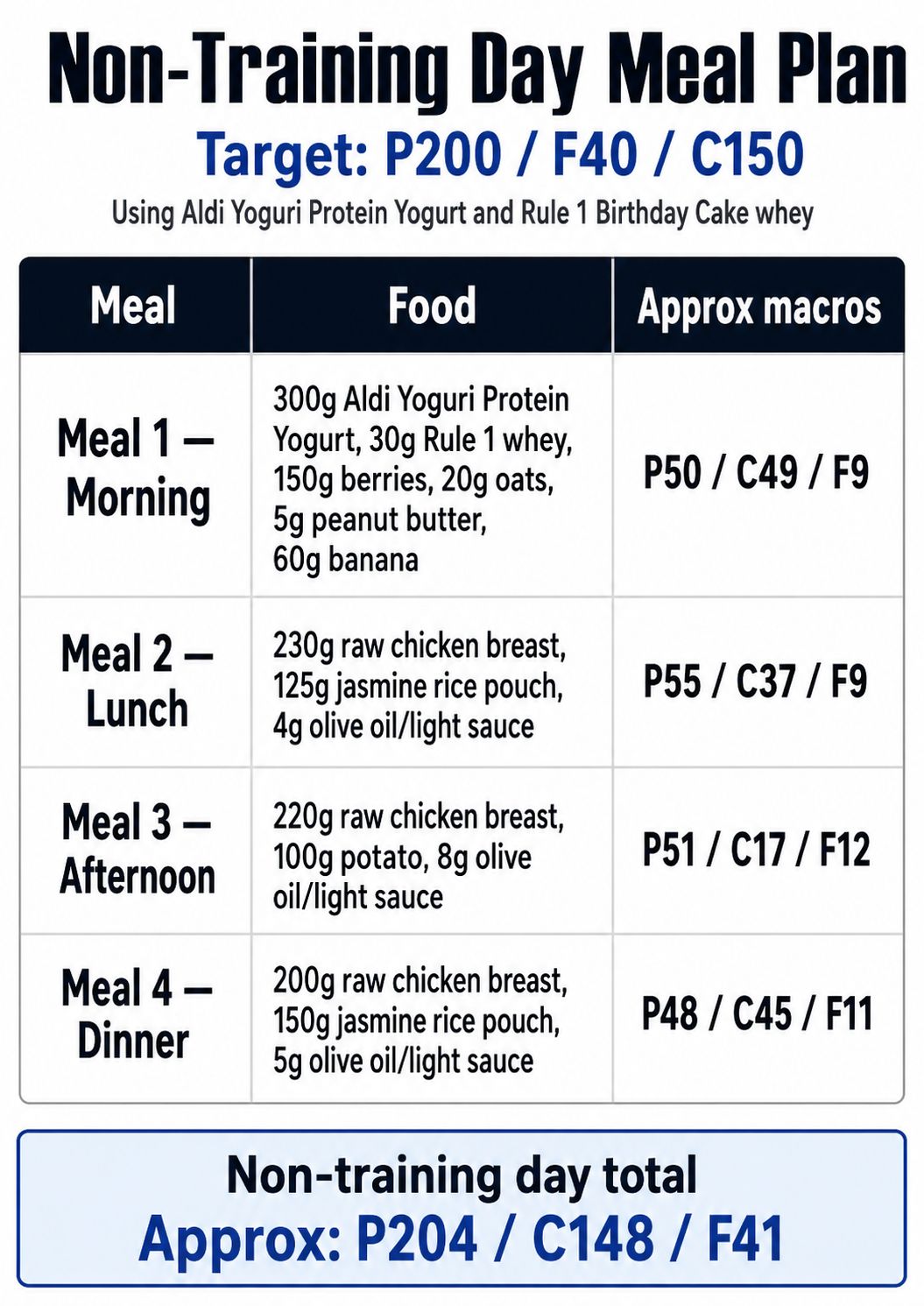 Non-Training Day Meal Plan
Target: P200 / F40 / C150
Using Aldi Yoguri Protein Yogurt and Rule 1 Birthday Cake whey

| Meal | Food | Approx macros |
|---|---|---|
| Meal 1 — Morning | 300g Aldi Yoguri Protein Yogurt, 30g Rule 1 whey, 150g berries, 20g oats, 5g peanut butter, 60g banana | P50 / C49 / F9 |
| Meal 2 — Lunch | 230g raw chicken breast, 125g jasmine rice pouch, 4g olive oil/light sauce | P55 / C37 / F9 |
| Meal 3 — Afternoon | 220g raw chicken breast, 100g potato, 8g olive oil/light sauce | P51 / C17 / F12 |
| Meal 4 — Dinner | 200g raw chicken breast, 150g jasmine rice pouch, 5g olive oil/light sauce | P48 / C45 / F11 |

Non-training day total
Approx: P204 / C148 / F41